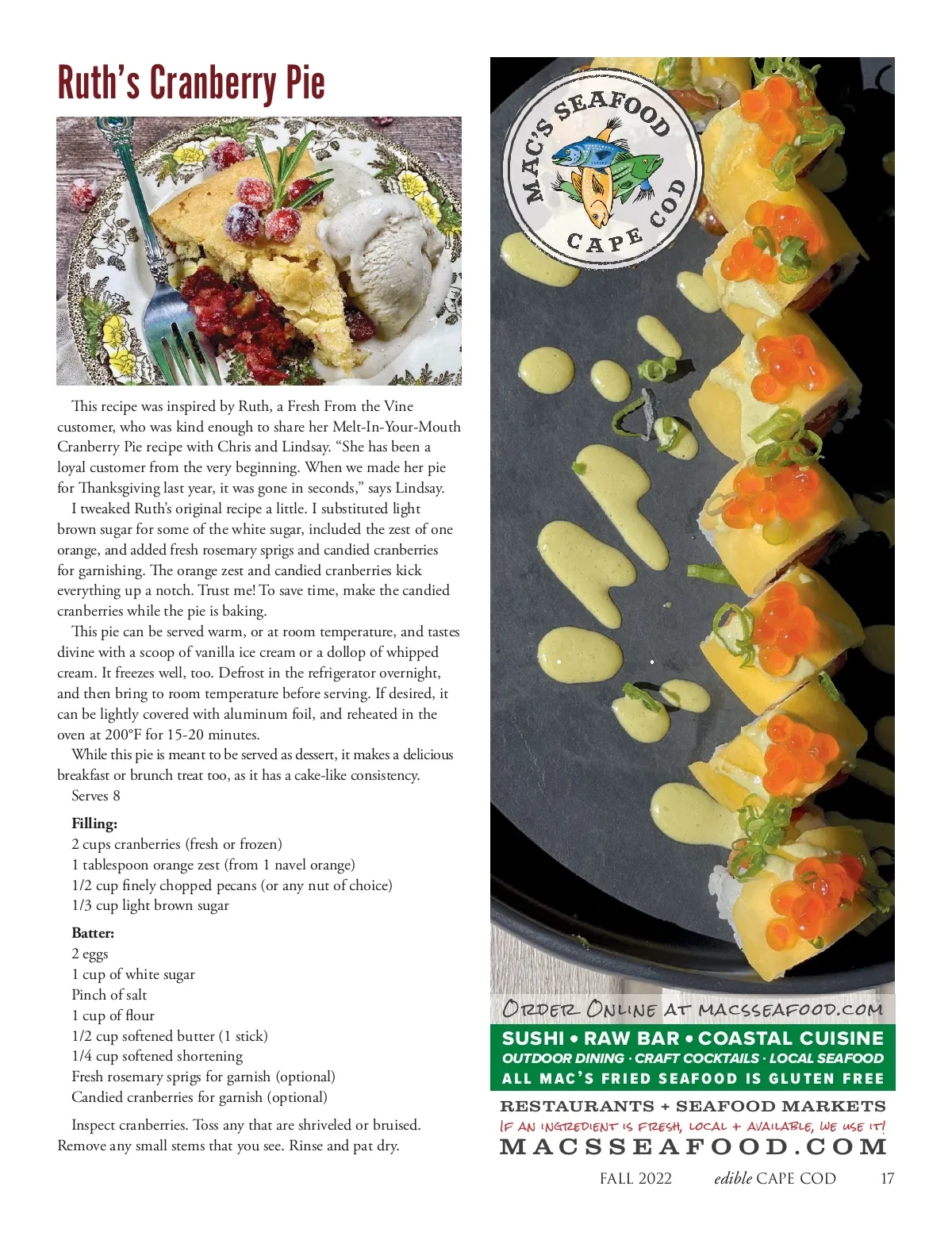 Ruth's Cranberry Pie

This recipe was inspired by Ruth, a Fresh From the Vine customer, who was kind enough to share her Melt-In-Your-Mouth Cranberry Pie recipe with Chris and Lindsay. "She has been a loyal customer from the very beginning. When we made her pie for Thanksgiving last year, it was gone in seconds," says Lindsay.

I tweaked Ruth's original recipe a little. I substituted light brown sugar for some of the white sugar, included the zest of one orange, and added fresh rosemary sprigs and candied cranberries for garnishing. The orange zest and candied cranberries kick everything up a notch. Trust me! To save time, make the candied cranberries while the pie is baking.

This pie can be served warm, or at room temperature, and tastes divine with a scoop of vanilla ice cream or a dollop of whipped cream. It freezes well, too. Defrost in the refrigerator overnight, and then bring to room temperature before serving. If desired, it can be lightly covered with aluminum foil, and reheated in the oven at 200°F for 15-20 minutes.

While this pie is meant to be served as dessert, it makes a delicious breakfast or brunch treat too, as it has a cake-like consistency.

Serves 8

Filling:
2 cups cranberries (fresh or frozen)
1 tablespoon orange zest (from 1 navel orange)
1/2 cup finely chopped pecans (or any nut of choice)
1/3 cup light brown sugar

Batter:
2 eggs
1 cup of white sugar
Pinch of salt
1 cup of flour
1/2 cup softened butter (1 stick)
1/4 cup softened shortening
Fresh rosemary sprigs for garnish (optional)
Candied cranberries for garnish (optional)

Inspect cranberries. Toss any that are shriveled or bruised. Remove any small stems that you see. Rinse and pat dry.

MAC'S SEAFOOD CAPE COD

ORDER ONLINE AT MACSSEAFOOD.COM
SUSHI • RAW BAR • COASTAL CUISINE
OUTDOOR DINING · CRAFT COCKTAILS · LOCAL SEAFOOD
ALL MAC'S FRIED SEAFOOD IS GLUTEN FREE
RESTAURANTS + SEAFOOD MARKETS
IF AN INGREDIENT IS FRESH, LOCAL + AVAILABLE, WE USE IT!
MACSSEAFOOD.COM

FALL 2022 edible CAPE COD 17